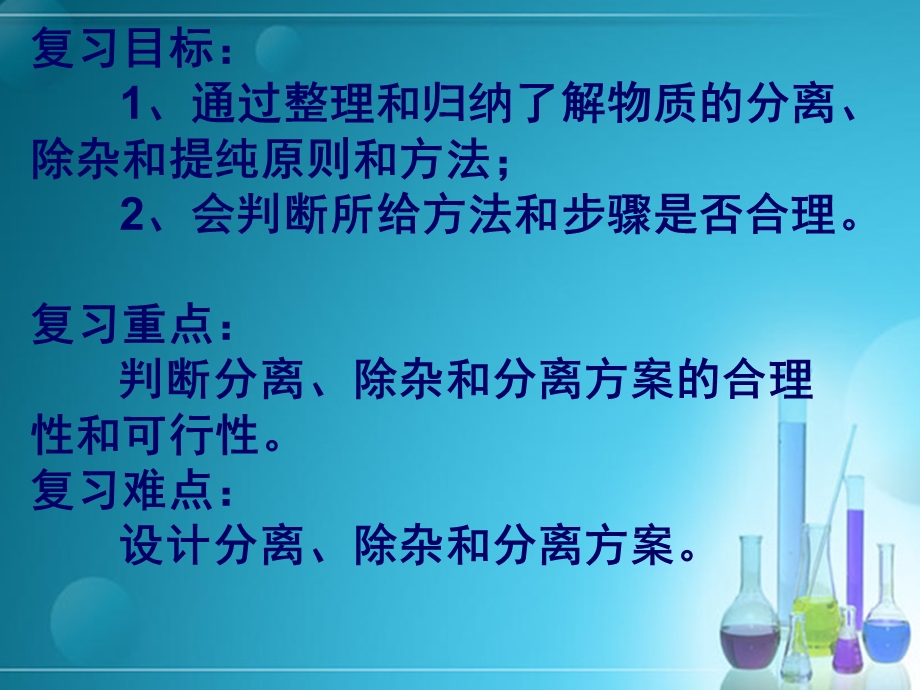 复习目标：

1、通过整理和归纳了解物质的分离、除杂和提纯原则和方法；

2、会判断所给方法和步骤是否合理。

复习重点：

判断分离、除杂和分离方案的合理性和可行性。

复习难点：

设计分离、除杂和分离方案。